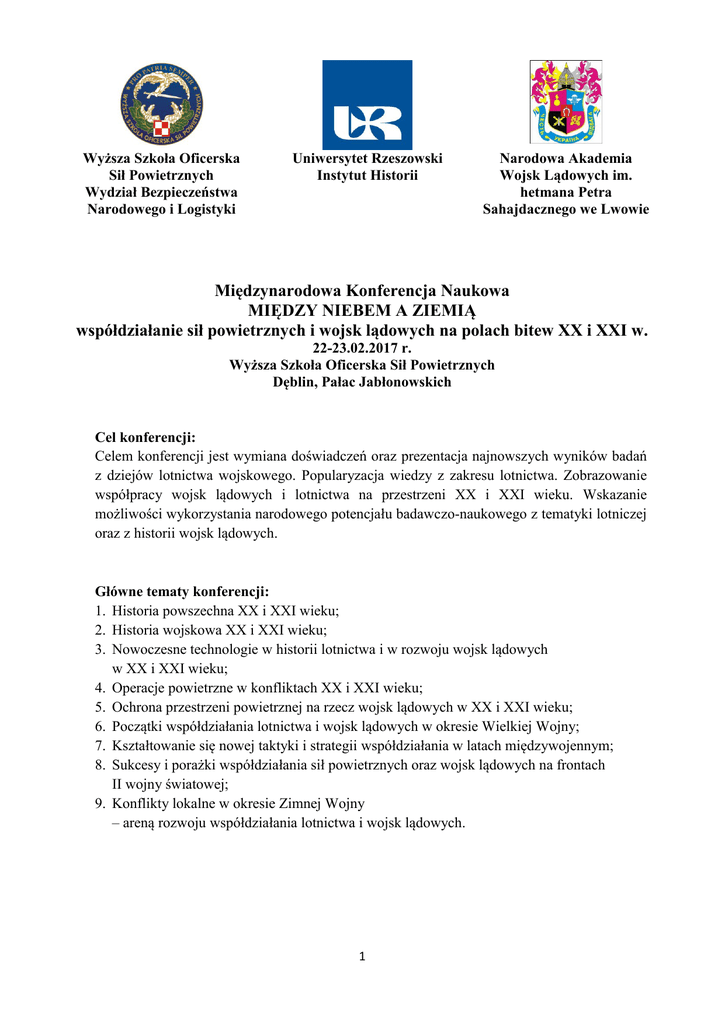 Wyższa Szkoła Oficerska Sił Powietrznych
Wydział Bezpieczeństwa Narodowego i Logistyki

Uniwersytet Rzeszowski
Instytut Historii

Narodowa Akademia Wojsk Lądowych im. hetmana Petra Sahajdacznego we Lwowie

Międzynarodowa Konferencja Naukowa
MIĘDZY NIEBEM A ZIEMIĄ
współdziałanie sił powietrznych i wojsk lądowych na polach bitew XX i XXI w.
22-23.02.2017 r.
Wyższa Szkoła Oficerska Sił Powietrznych
Dęblin, Pałac Jabłonowskich

Cel konferencji:
Celem konferencji jest wymiana doświadczeń oraz prezentacja najnowszych wyników badań z dziejów lotnictwa wojskowego. Popularyzacja wiedzy z zakresu lotnictwa. Zobrazowanie współpracy wojsk lądowych i lotnictwa na przestrzeni XX i XXI wieku. Wskazanie możliwości wykorzystania narodowego potencjału badawczo-naukowego z tematyki lotniczej oraz z historii wojsk lądowych.

Główne tematy konferencji:
1. Historia powszechna XX i XXI wieku;
2. Historia wojskowa XX i XXI wieku;
3. Nowoczesne technologie w historii lotnictwa i w rozwoju wojsk lądowych w XX i XXI wieku;
4. Operacje powietrzne w konfliktach XX i XXI wieku;
5. Ochrona przestrzeni powietrznej na rzecz wojsk lądowych w XX i XXI wieku;
6. Początki współdziałania lotnictwa i wojsk lądowych w okresie Wielkiej Wojny;
7. Kształtowanie się nowej taktyki i strategii współdziałania w latach międzywojennym;
8. Sukcesy i porażki współdziałania sił powietrznych oraz wojsk lądowych na frontach II wojny światowej;
9. Konflikty lokalne w okresie Zimnej Wojny – areną rozwoju współdziałania lotnictwa i wojsk lądowych.

1